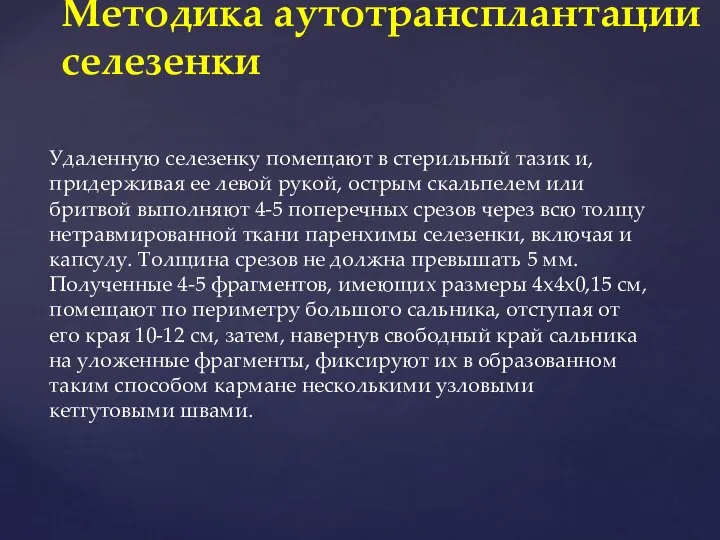 Методика аутотрансплантации селезенки

Удаленную селезенку помещают в стерильный тазик и, придерживая ее левой рукой, острым скальпелем или бритвой выполняют 4-5 поперечных срезов через всю толщу нетравмированной ткани паренхимы селезенки, включая и капсулу. Толщина срезов не должна превышать 5 мм. Полученные 4-5 фрагментов, имеющих размеры 4х4х0,15 см, помещают по периметру большого сальника, отступая от его края 10-12 см, затем, навернув свободный край сальника на уложенные фрагменты, фиксируют их в образованном таким способом кармане несколькими узловыми кетгутовыми швами.